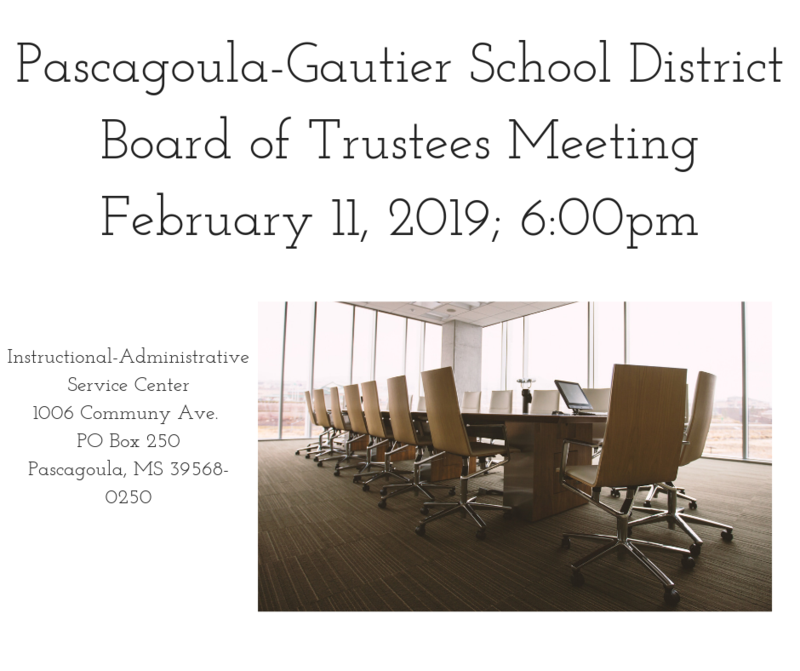 Pascagoula-Gautier School District
Board of Trustees Meeting
February 11, 2019; 6:00pm

Instructional-Administrative
Service Center
1006 Communy Ave.
PO Box 250
Pascagoula, MS 39568-0250